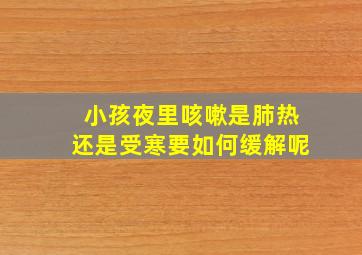 小孩夜里咳嗽是肺热
还是受寒要如何缓解呢